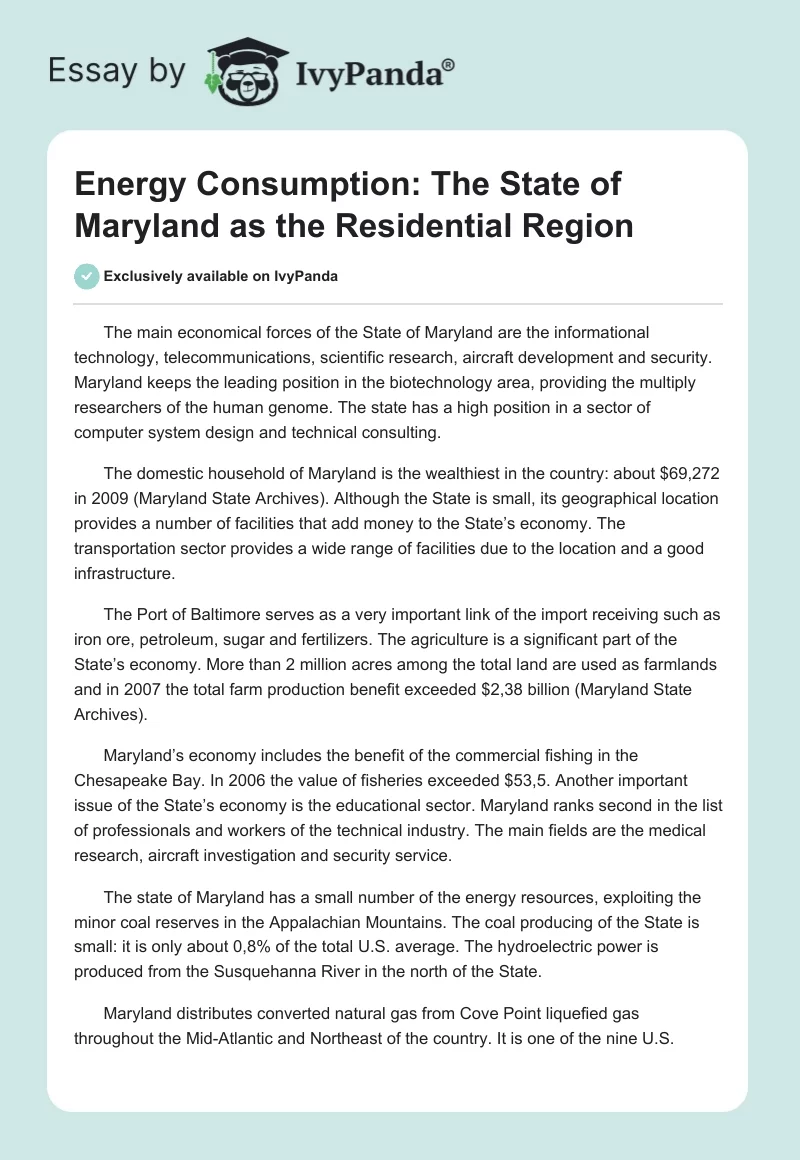 Essay by IvyPanda®

Energy Consumption: The State of Maryland as the Residential Region

Exclusively available on IvyPanda

The main economical forces of the State of Maryland are the informational technology, telecommunications, scientific research, aircraft development and security. Maryland keeps the leading position in the biotechnology area, providing the multiply researchers of the human genome. The state has a high position in a sector of computer system design and technical consulting.

The domestic household of Maryland is the wealthiest in the country: about $69,272 in 2009 (Maryland State Archives). Although the State is small, its geographical location provides a number of facilities that add money to the State's economy. The transportation sector provides a wide range of facilities due to the location and a good infrastructure.

The Port of Baltimore serves as a very important link of the import receiving such as iron ore, petroleum, sugar and fertilizers. The agriculture is a significant part of the State's economy. More than 2 million acres among the total land are used as farmlands and in 2007 the total farm production benefit exceeded $2,38 billion (Maryland State Archives).

Maryland's economy includes the benefit of the commercial fishing in the Chesapeake Bay. In 2006 the value of fisheries exceeded $53,5. Another important issue of the State's economy is the educational sector. Maryland ranks second in the list of professionals and workers of the technical industry. The main fields are the medical research, aircraft investigation and security service.

The state of Maryland has a small number of the energy resources, exploiting the minor coal reserves in the Appalachian Mountains. The coal producing of the State is small: it is only about 0,8% of the total U.S. average. The hydroelectric power is produced from the Susquehanna River in the north of the State.

Maryland distributes converted natural gas from Cove Point liquefied gas throughout the Mid-Atlantic and Northeast of the country. It is one of the nine U.S.